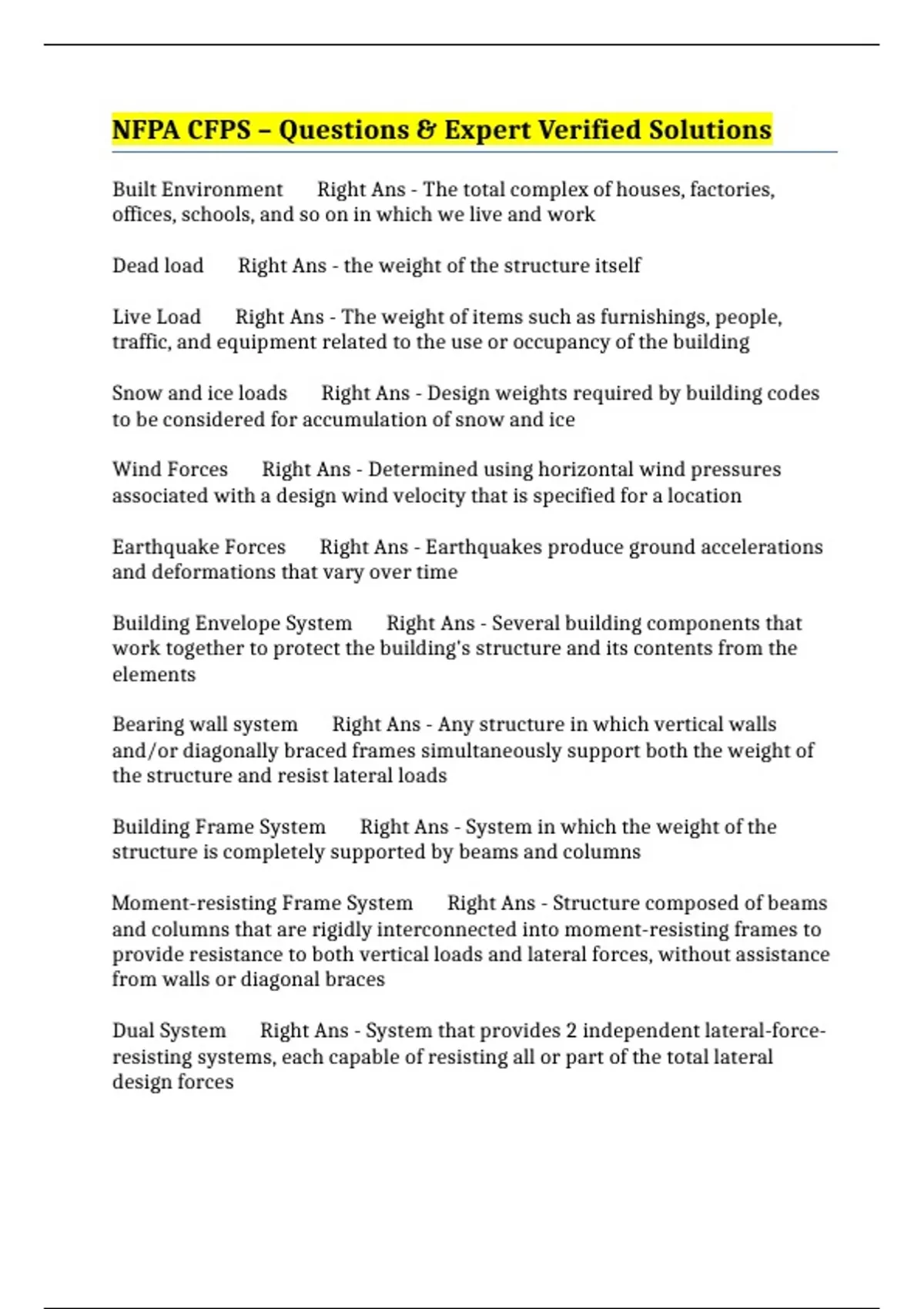 NFPA CFPS – Questions & Expert Verified Solutions

Built Environment Right Ans - The total complex of houses, factories, offices, schools, and so on in which we live and work

Dead load Right Ans - the weight of the structure itself

Live Load Right Ans - The weight of items such as furnishings, people, traffic, and equipment related to the use or occupancy of the building

Snow and ice loads Right Ans - Design weights required by building codes to be considered for accumulation of snow and ice

Wind Forces Right Ans - Determined using horizontal wind pressures associated with a design wind velocity that is specified for a location

Earthquake Forces Right Ans - Earthquakes produce ground accelerations and deformations that vary over time

Building Envelope System Right Ans - Several building components that work together to protect the building's structure and its contents from the elements

Bearing wall system Right Ans - Any structure in which vertical walls and/or diagonally braced frames simultaneously support both the weight of the structure and resist lateral loads

Building Frame System Right Ans - System in which the weight of the structure is completely supported by beams and columns

Moment-resisting Frame System Right Ans - Structure composed of beams and columns that are rigidly interconnected into moment-resisting frames to provide resistance to both vertical loads and lateral forces, without assistance from walls or diagonal braces

Dual System Right Ans - System that provides 2 independent lateral-force-resisting systems, each capable of resisting all or part of the total lateral design forces